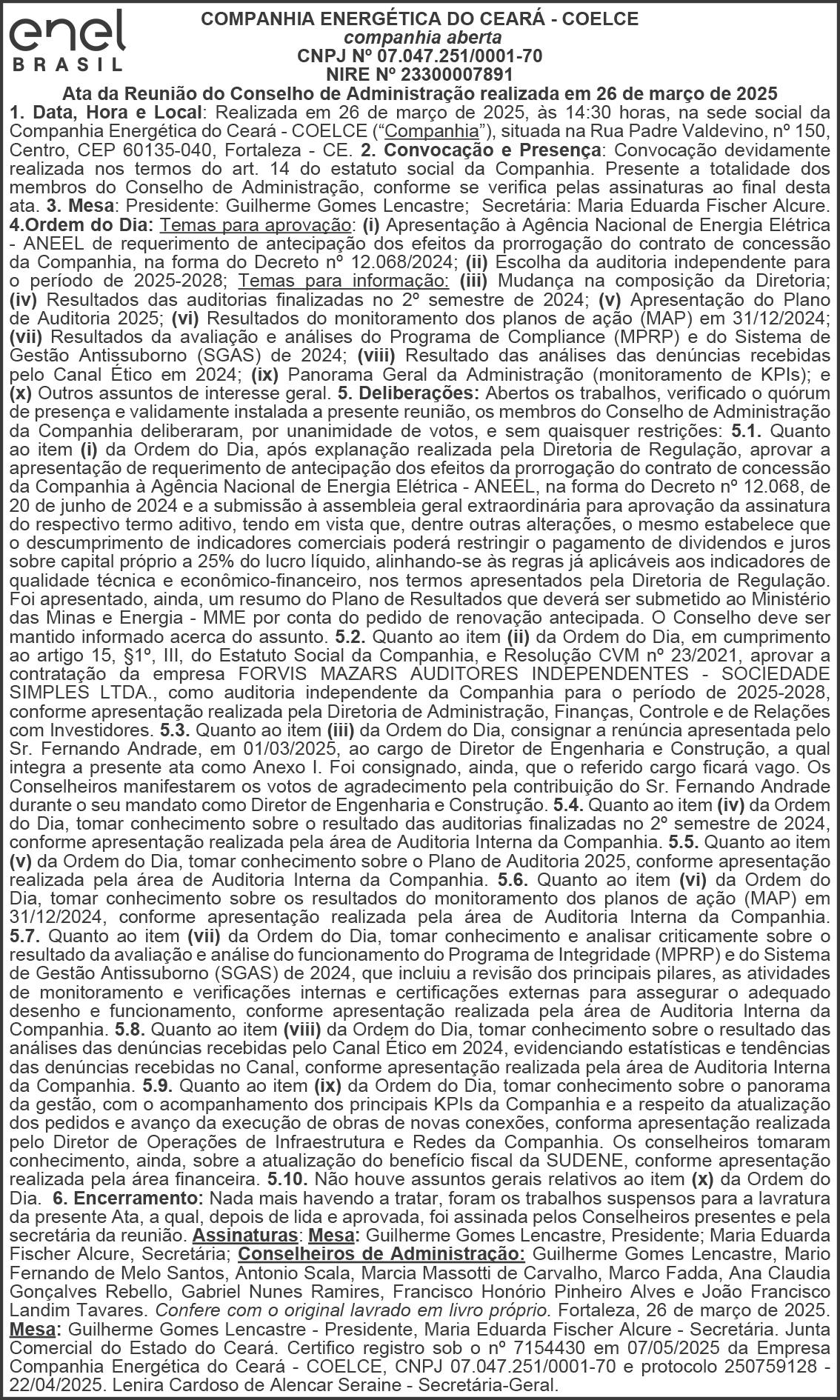 enel
BRASIL

COMPANHIA ENERGÉTICA DO CEARÁ - COELCE
companhia aberta
CNPJ Nº 07.047.251/0001-70
NIRE Nº 23300007891
Ata da Reunião do Conselho de Administração realizada em 26 de março de 2025

1. Data, Hora e Local: Realizada em 26 de março de 2025, às 14:30 horas, na sede social da Companhia Energética do Ceará - COELCE ("Companhia"), situada na Rua Padre Valdevino, nº 150, Centro, CEP 60135-040, Fortaleza - CE. 2. Convocação e Presença: Convocação devidamente realizada nos termos do art. 14 do estatuto social da Companhia. Presente a totalidade dos membros do Conselho de Administração, conforme se verifica pelas assinaturas ao final desta ata. 3. Mesa: Presidente: Guilherme Gomes Lencastre; Secretária: Maria Eduarda Fischer Alcure. 4.Ordem do Dia: Temas para aprovação: (i) Apresentação à Agência Nacional de Energia Elétrica - ANEEL de requerimento de antecipação dos efeitos da prorrogação do contrato de concessão da Companhia, na forma do Decreto nº 12.068/2024; (ii) Escolha da auditoria independente para o período de 2025-2028; Temas para informação: (iii) Mudança na composição da Diretoria; (iv) Resultados das auditorias finalizadas no 2º semestre de 2024; (v) Apresentação do Plano de Auditoria 2025; (vi) Resultados do monitoramento dos planos de ação (MAP) em 31/12/2024; (vii) Resultados da avaliação e análises do Programa de Compliance (MPRP) e do Sistema de Gestão Antissuborno (SGAS) de 2024; (viii) Resultado das análises das denúncias recebidas pelo Canal Ético em 2024; (ix) Panorama Geral da Administração (monitoramento de KPIs); e (x) Outros assuntos de interesse geral. 5. Deliberações: Abertos os trabalhos, verificado o quórum de presença e validamente instalada a presente reunião, os membros do Conselho de Administração da Companhia deliberaram, por unanimidade de votos, e sem quaisquer restrições: 5.1. Quanto ao item (i) da Ordem do Dia, após explanação realizada pela Diretoria de Regulação, aprovar a apresentação de requerimento de antecipação dos efeitos da prorrogação do contrato de concessão da Companhia à Agência Nacional de Energia Elétrica - ANEEL, na forma do Decreto nº 12.068, de 20 de junho de 2024 e a submissão à assembleia geral extraordinária para aprovação da assinatura do respectivo termo aditivo, tendo em vista que, dentre outras alterações, o mesmo estabelece que o descumprimento de indicadores comerciais poderá restringir o pagamento de dividendos e juros sobre capital próprio a 25% do lucro líquido, alinhando-se às regras já aplicáveis aos indicadores de qualidade técnica e econômico-financeiro, nos termos apresentados pela Diretoria de Regulação. Foi apresentado, ainda, um resumo do Plano de Resultados que deverá ser submetido ao Ministério das Minas e Energia - MME por conta do pedido de renovação antecipada. O Conselho deve ser mantido informado acerca do assunto. 5.2. Quanto ao item (ii) da Ordem do Dia, em cumprimento ao artigo 15, §1º, III, do Estatuto Social da Companhia, e Resolução CVM nº 23/2021, aprovar a contratação da empresa FORVIS MAZARS AUDITORES INDEPENDENTES - SOCIEDADE SIMPLES LTDA., como auditoria independente da Companhia para o período de 2025-2028, conforme apresentação realizada pela Diretoria de Administração, Finanças, Controle e de Relações com Investidores. 5.3. Quanto ao item (iii) da Ordem do Dia, consignar a renúncia apresentada pelo Sr. Fernando Andrade, em 01/03/2025, ao cargo de Diretor de Engenharia e Construção, a qual integra a presente ata como Anexo I. Foi consignado, ainda, que o referido cargo ficará vago. Os Conselheiros manifestarem os votos de agradecimento pela contribuição do Sr. Fernando Andrade durante o seu mandato como Diretor de Engenharia e Construção. 5.4. Quanto ao item (iv) da Ordem do Dia, tomar conhecimento sobre o resultado das auditorias finalizadas no 2º semestre de 2024, conforme apresentação realizada pela área de Auditoria Interna da Companhia. 5.5. Quanto ao item (v) da Ordem do Dia, tomar conhecimento sobre o Plano de Auditoria 2025, conforme apresentação realizada pela área de Auditoria Interna da Companhia. 5.6. Quanto ao item (vi) da Ordem do Dia, tomar conhecimento sobre os resultados do monitoramento dos planos de ação (MAP) em 31/12/2024, conforme apresentação realizada pela área de Auditoria Interna da Companhia. 5.7. Quanto ao item (vii) da Ordem do Dia, tomar conhecimento e analisar criticamente sobre o resultado da avaliação e análise do funcionamento do Programa de Integridade (MPRP) e do Sistema de Gestão Antissuborno (SGAS) de 2024, que incluiu a revisão dos principais pilares, as atividades de monitoramento e verificações internas e certificações externas para assegurar o adequado desenho e funcionamento, conforme apresentação realizada pela área de Auditoria Interna da Companhia. 5.8. Quanto ao item (viii) da Ordem do Dia, tomar conhecimento sobre o resultado das análises das denúncias recebidas pelo Canal Ético em 2024, evidenciando estatísticas e tendências das denúncias recebidas no Canal, conforme apresentação realizada pela área de Auditoria Interna da Companhia. 5.9. Quanto ao item (ix) da Ordem do Dia, tomar conhecimento sobre o panorama da gestão, com o acompanhamento dos principais KPIs da Companhia e a respeito da atualização dos pedidos e avanço da execução de obras de novas conexões, conforma apresentação realizada pelo Diretor de Operações de Infraestrutura e Redes da Companhia. Os conselheiros tomaram conhecimento, ainda, sobre a atualização do benefício fiscal da SUDENE, conforme apresentação realizada pela área financeira. 5.10. Não houve assuntos gerais relativos ao item (x) da Ordem do Dia. 6. Encerramento: Nada mais havendo a tratar, foram os trabalhos suspensos para a lavratura da presente Ata, a qual, depois de lida e aprovada, foi assinada pelos Conselheiros presentes e pela secretária da reunião. Assinaturas: Mesa: Guilherme Gomes Lencastre, Presidente; Maria Eduarda Fischer Alcure, Secretária; Conselheiros de Administração: Guilherme Gomes Lencastre, Mario Fernando de Melo Santos, Antonio Scala, Marcia Massotti de Carvalho, Marco Fadda, Ana Claudia Gonçalves Rebello, Gabriel Nunes Ramires, Francisco Honório Pinheiro Alves e João Francisco Landim Tavares. Confere com o original lavrado em livro próprio. Fortaleza, 26 de março de 2025. Mesa: Guilherme Gomes Lencastre - Presidente, Maria Eduarda Fischer Alcure - Secretária. Junta Comercial do Estado do Ceará. Certifico registro sob o nº 7154430 em 07/05/2025 da Empresa Companhia Energética do Ceará - COELCE, CNPJ 07.047.251/0001-70 e protocolo 250759128 - 22/04/2025. Lenira Cardoso de Alencar Seraine - Secretária-Geral.